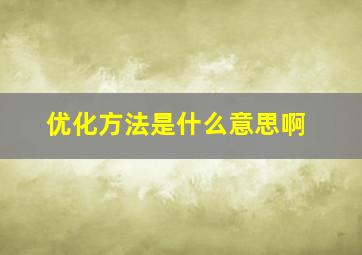 优化方法是什么意思啊